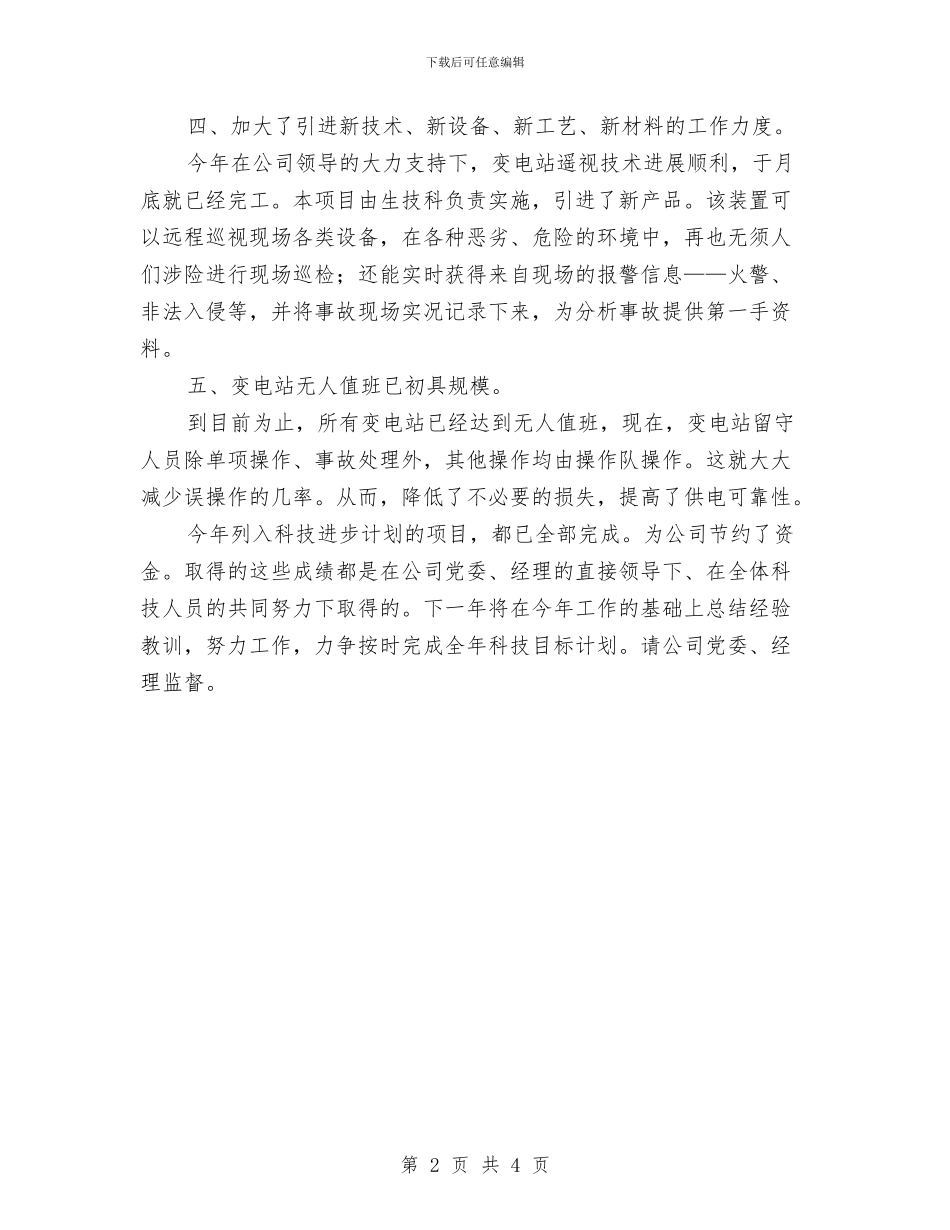 下载后可任意编辑

四、加大了引进新技术、新设备、新工艺、新材料的工作力度。

今年在公司领导的大力支持下，变电站遥视技术进展顺利，于月底就已经完工。本项目由生技科负责实施，引进了新产品。该装置可以远程巡视现场各类设备，在各种恶劣、危险的环境中，再也无须人们涉险进行现场巡检；还能实时获得来自现场的报警信息——火警、非法入侵等，并将事故现场实况记录下来，为分析事故提供第一手资料。

五、变电站无人值班已初具规模。

到目前为止，所有变电站已经达到无人值班，现在，变电站留守人员除单项操作、事故处理外，其他操作均由操作队操作。这就大大减少误操作的几率。从而，降低了不必要的损失，提高了供电可靠性。

今年列入科技进步计划的项目，都已全部完成。为公司节约了资金。取得的这些成绩都是在公司党委、经理的直接领导下、在全体科技人员的共同努力下取得的。下一年将在今年工作的基础上总结经验教训，努力工作，力争按时完成全年科技目标计划。请公司党委、经理监督。

第 2 页 共 4 页